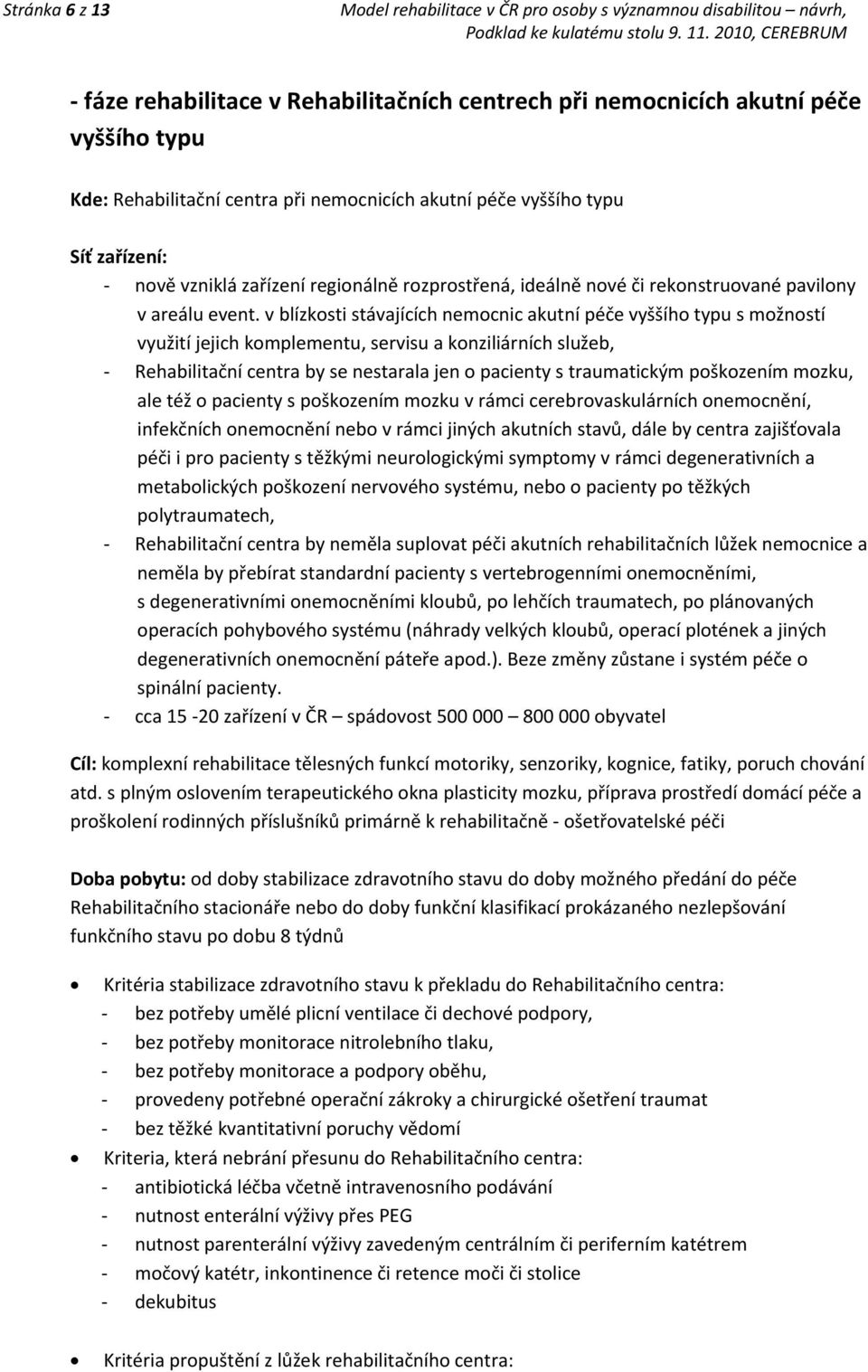 Stránka 6 z 13

Model rehabilitace v ČR pro osoby s významnou disabilitou – návrh, Podklad ke kulatému stolu 9. 11. 2010, CEREBRUM

- fáze rehabilitace v Rehabilitačních centrech při nemocnicích akutní péče vyššího typu

Kde: Rehabilitační centra při nemocnicích akutní péče vyššího typu

Síť zařízení:
- nově vzniklá zařízení regionálně rozprostřená, ideálně nové či rekonstruované pavilony v areálu event. v blízkosti stávajících nemocnic akutní péče vyššího typu s možností využití jejich komplementu, servisu a konziliárních služeb,
- Rehabilitační centra by se nestarala jen o pacienty s traumatickým poškozením mozku, ale též o pacienty s poškozením mozku v rámci cerebrovaskulárních onemocnění, infekčních onemocnění nebo v rámci jiných akutních stavů, dále by centra zajišťovala péči i pro pacienty s těžkými neurologickými symptomy v rámci degenerativních a metabolických poškození nervového systému, nebo o pacienty po těžkých polytraumatech,
- Rehabilitační centra by neměla suplovat péči akutních rehabilitačních lůžek nemocnice a neměla by přebírat standardní pacienty s vertebrogenními onemocněními, s degenerativními onemocněními kloubů, po lehčích traumatech, po plánovaných operacích pohybového systému (náhrady velkých kloubů, operací plotének a jiných degenerativních onemocnění páteře apod.). Beze změny zůstane i systém péče o spinální pacienty.
- cca 15 -20 zařízení v ČR – spádovost 500 000 – 800 000 obyvatel

Cíl: komplexní rehabilitace tělesných funkcí motoriky, senzoriky, kognice, fatiky, poruch chování atd. s plným oslovením terapeutického okna plasticity mozku, příprava prostředí domácí péče a proškolení rodinných příslušníků primárně k rehabilitačně - ošetřovatelské péči

Doba pobytu: od doby stabilizace zdravotního stavu do doby možného předání do péče Rehabilitačního stacionáře nebo do doby funkční klasifikací prokázaného nezlepšování funkčního stavu po dobu 8 týdnů

• Kritéria stabilizace zdravotního stavu k překladu do Rehabilitačního centra:
- bez potřeby umělé plicní ventilace či dechové podpory,
- bez potřeby monitorace nitrolebního tlaku,
- bez potřeby monitorace a podpory oběhu,
- provedeny potřebné operační zákroky a chirurgické ošetření traumat
- bez těžké kvantitativní poruchy vědomí
• Kriteria, která nebrání přesunu do Rehabilitačního centra:
- antibiotická léčba včetně intravenosního podávání
- nutnost enterální výživy přes PEG
- nutnost parenterální výživy zavedeným centrálním či periferním katétrem
- močový katétr, inkontinence či retence moči či stolice
- dekubitus

• Kritéria propuštění z lůžek rehabilitačního centra: